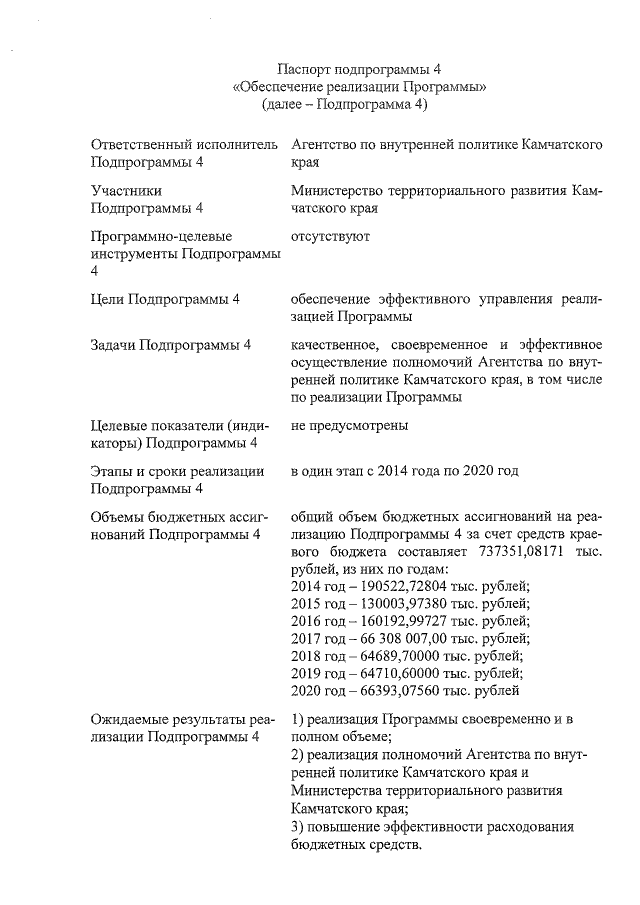 Паспорт подпрограммы 4
«Обеспечение реализации Программы»
(далее – Подпрограмма 4)

| | |
|---|---|
| Ответственный исполнитель Подпрограммы 4 | Агентство по внутренней политике Камчатского края |
| Участники Подпрограммы 4 | Министерство территориального развития Камчатского края |
| Программно-целевые инструменты Подпрограммы 4 | отсутствуют |
| Цели Подпрограммы 4 | обеспечение эффективного управления реализацией Программы |
| Задачи Подпрограммы 4 | качественное, своевременное и эффективное осуществление полномочий Агентства по внутренней политике Камчатского края, в том числе по реализации Программы |
| Целевые показатели (индикаторы) Подпрограммы 4 | не предусмотрены |
| Этапы и сроки реализации Подпрограммы 4 | в один этап с 2014 года по 2020 год |
| Объемы бюджетных ассигнований Подпрограммы 4 | общий объем бюджетных ассигнований на реализацию Подпрограммы 4 за счет средств краевого бюджета составляет 737351,08171 тыс. рублей, из них по годам: 2014 год – 190522,72804 тыс. рублей; 2015 год – 130003,97380 тыс. рублей; 2016 год – 160192,99727 тыс. рублей; 2017 год – 66 308 007,00 тыс. рублей; 2018 год – 64689,70000 тыс. рублей; 2019 год – 64710,60000 тыс. рублей; 2020 год – 66393,07560 тыс. рублей |
| Ожидаемые результаты реализации Подпрограммы 4 | 1) реализация Программы своевременно и в полном объеме; 2) реализация полномочий Агентства по внутренней политике Камчатского края и Министерства территориального развития Камчатского края; 3) повышение эффективности расходования бюджетных средств. |